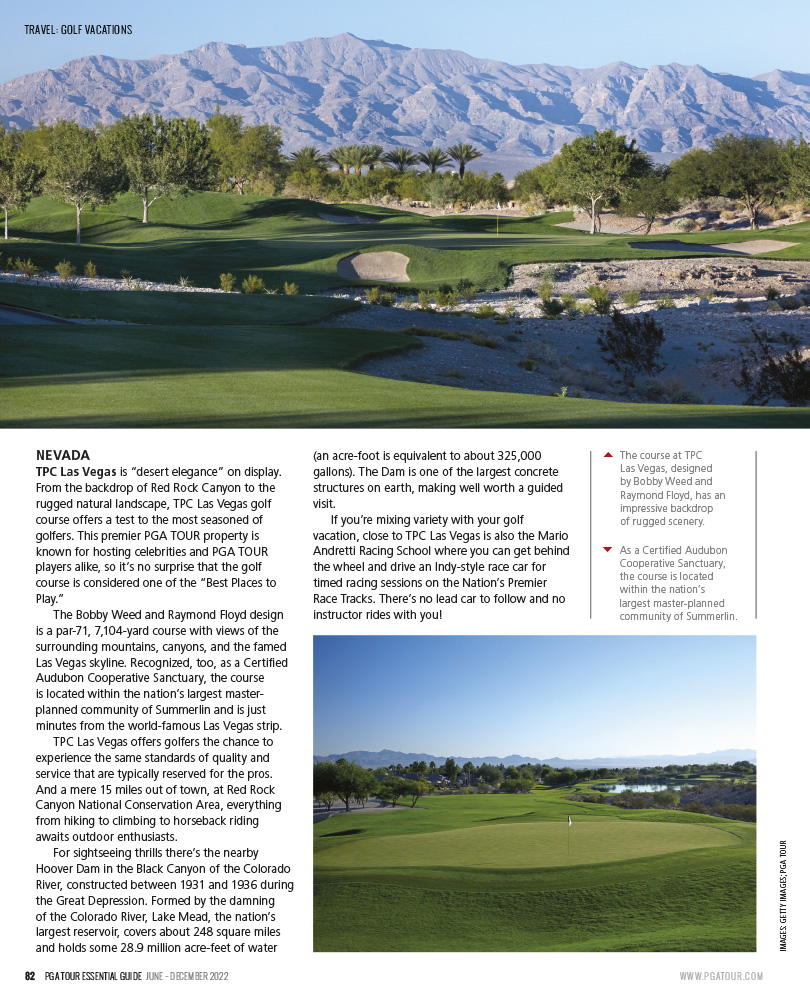 TRAVEL: GOLF VACATIONS

NEVADA

TPC Las Vegas is "desert elegance" on display. From the backdrop of Red Rock Canyon to the rugged natural landscape, TPC Las Vegas golf course offers a test to the most seasoned of golfers. This premier PGA TOUR property is known for hosting celebrities and PGA TOUR players alike, so it's no surprise that the golf course is considered one of the "Best Places to Play."

The Bobby Weed and Raymond Floyd design is a par-71, 7,104-yard course with views of the surrounding mountains, canyons, and the famed Las Vegas skyline. Recognized, too, as a Certified Audubon Cooperative Sanctuary, the course is located within the nation's largest master-planned community of Summerlin and is just minutes from the world-famous Las Vegas strip.

TPC Las Vegas offers golfers the chance to experience the same standards of quality and service that are typically reserved for the pros. And a mere 15 miles out of town, at Red Rock Canyon National Conservation Area, everything from hiking to climbing to horseback riding awaits outdoor enthusiasts.

For sightseeing thrills there's the nearby Hoover Dam in the Black Canyon of the Colorado River, constructed between 1931 and 1936 during the Great Depression. Formed by the damning of the Colorado River, Lake Mead, the nation's largest reservoir, covers about 248 square miles and holds some 28.9 million acre-feet of water (an acre-foot is equivalent to about 325,000 gallons). The Dam is one of the largest concrete structures on earth, making well worth a guided visit.

If you're mixing variety with your golf vacation, close to TPC Las Vegas is also the Mario Andretti Racing School where you can get behind the wheel and drive an Indy-style race car for timed racing sessions on the Nation's Premier Race Tracks. There's no lead car to follow and no instructor rides with you!

The course at TPC Las Vegas, designed by Bobby Weed and Raymond Floyd, has an impressive backdrop of rugged scenery.

As a Certified Audubon Cooperative Sanctuary, the course is located within the nation's largest master-planned community of Summerlin.

IMAGES: GETTY IMAGES; PGA TOUR

82 PGA TOUR ESSENTIAL GUIDE JUNE - DECEMBER 2022

WWW.PGATOUR.COM